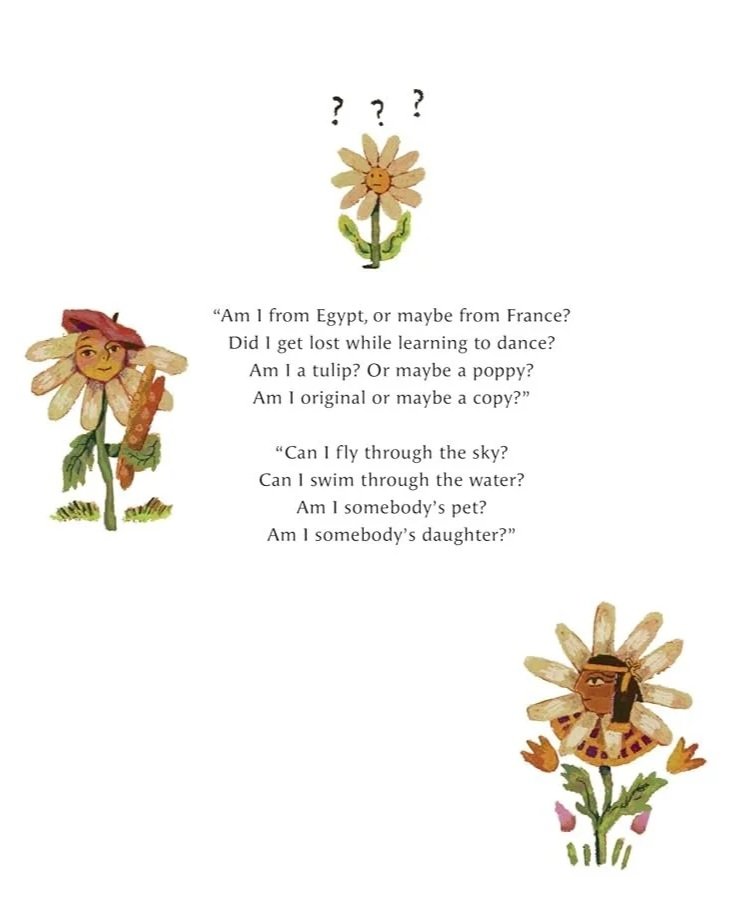 ? ? ?

“Am I from Egypt, or maybe from France?
Did I get lost while learning to dance?
Am I a tulip? Or maybe a poppy?
Am I original or maybe a copy?”

“Can I fly through the sky?
Can I swim through the water?
Am I somebody’s pet?
Am I somebody’s daughter?”